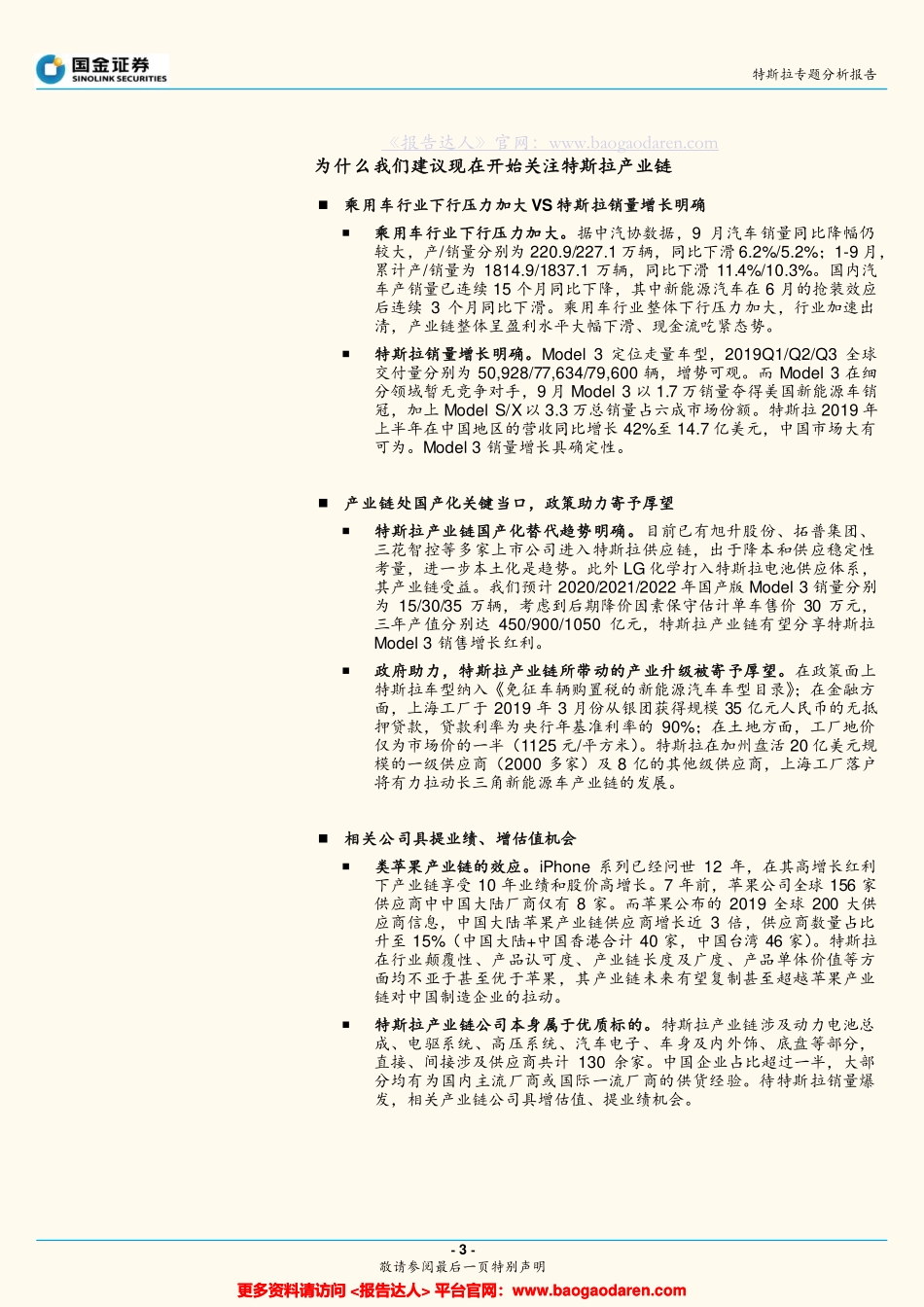 国金证券
SINOLINK SECURITIES

特斯拉专题分析报告

《报告达人》官网：www.baogaodaren.com

为什么我们建议现在开始关注特斯拉产业链

■ 乘用车行业下行压力加大 VS 特斯拉销量增长明确

■ 乘用车行业下行压力加大。据中汽协数据，9 月汽车销量同比降幅仍较大，产/销量分别为 220.9/227.1 万辆，同比下滑 6.2%/5.2%；1-9 月，累计产/销量为 1814.9/1837.1 万辆，同比下滑 11.4%/10.3%。国内汽车产销量已连续 15 个月同比下降，其中新能源汽车在 6 月的抢装效应后连续 3 个月同比下滑。乘用车行业整体下行压力加大，行业加速出清，产业链整体呈盈利水平大幅下滑、现金流吃紧态势。

■ 特斯拉销量增长明确。Model 3 定位走量车型，2019Q1/Q2/Q3 全球交付量分别为 50,928/77,634/79,600 辆，增势可观。而 Model 3 在细分领域暂无竞争对手，9 月 Model 3 以 1.7 万销量夺得美国新能源车销冠，加上 Model S/X 以 3.3 万总销量占六成市场份额。特斯拉 2019 年上半年在中国地区的营收同比增长 42%至 14.7 亿美元，中国市场大有可为。Model 3 销量增长具确定性。

■ 产业链处国产化关键当口，政策助力寄予厚望

■ 特斯拉产业链国产化替代趋势明确。目前已有旭升股份、拓普集团、三花智控等多家上市公司进入特斯拉供应链，出于降本和供应稳定性考量，进一步本土化是趋势。此外 LG 化学打入特斯拉电池供应体系，其产业链受益。我们预计 2020/2021/2022 年国产版 Model 3 销量分别为 15/30/35 万辆，考虑到后期降价因素保守估计单车售价 30 万元，三年产值分别达 450/900/1050 亿元，特斯拉产业链有望分享特斯拉 Model 3 销售增长红利。

■ 政府助力，特斯拉产业链所带动的产业升级被寄予厚望。在政策面上特斯拉车型纳入《免征车辆购置税的新能源汽车车型目录》；在金融方面，上海工厂于 2019 年 3 月份从银团获得规模 35 亿元人民币的无抵押贷款，贷款利率为央行年基准利率的 90%；在土地方面，工厂地价仅为市场价的一半（1125 元/平方米）。特斯拉在加州盘活 20 亿美元规模的一级供应商（2000 多家）及 8 亿的其他级供应商，上海工厂落户将有力拉动长三角新能源车产业链的发展。

■ 相关公司具提业绩、增估值机会

■ 类苹果产业链的效应。iPhone 系列已经问世 12 年，在其高增长红利下产业链享受 10 年业绩和股价高增长。7 年前，苹果公司全球 156 家供应商中中国大陆厂商仅有 8 家。而苹果公布的 2019 全球 200 大供应商信息，中国大陆苹果产业链供应商增长近 3 倍，供应商数量占比升至 15%（中国大陆+中国香港合计 40 家，中国台湾 46 家）。特斯拉在行业颠覆性、产品认可度、产业链长度及广度、产品单体价值等方面均不亚于甚至优于苹果，其产业链未来有望复制甚至超越苹果产业链对中国制造企业的拉动。

■ 特斯拉产业链公司本身属于优质标的。特斯拉产业链涉及动力电池总成、电驱系统、高压系统、汽车电子、车身及内外饰、底盘等部分，直接、间接涉及供应商共计 130 余家。中国企业占比超过一半，大部分均有为国内主流厂商或国际一流厂商的供货经验。待特斯拉销量爆发，相关产业链公司具增估值、提业绩机会。

- 3 -
敬请参阅最后一页特别声明

更多资料请访问 <报告达人> 平台官网：www.baogaodaren.com